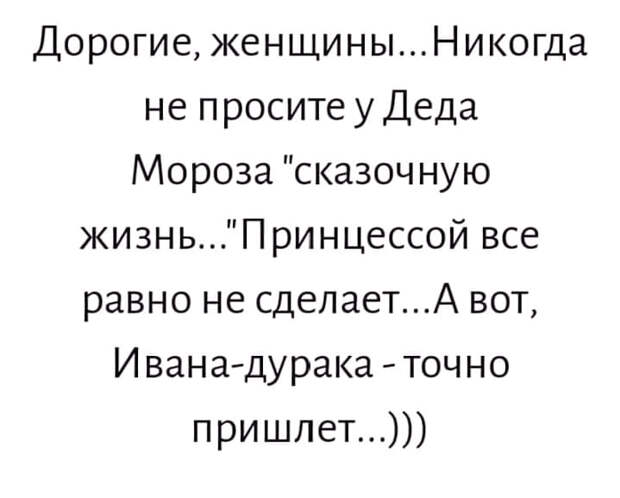 Дорогие, женщины...Никогда не просите у Деда Мороза "сказочную жизнь..."Принцессой все равно не сделает...А вот, Ивана-дурака - точно пришлет...)))